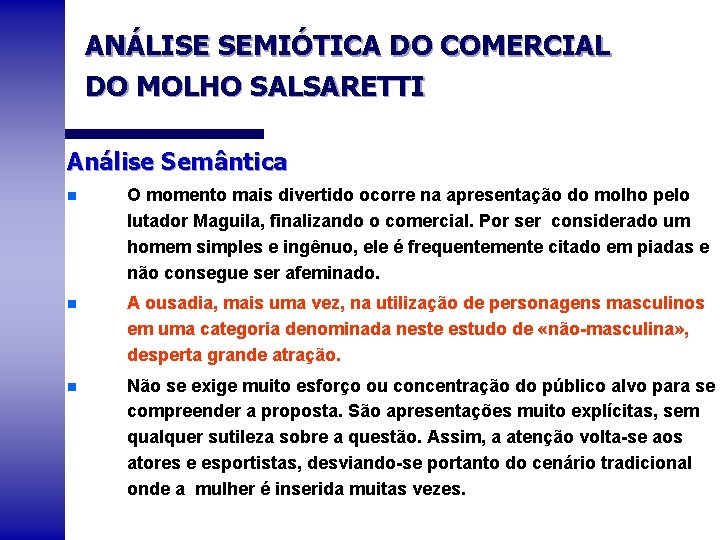 ANÁLISE SEMIÓTICA DO COMERCIAL DO MOLHO SALSARETTI

Análise Semântica

O momento mais divertido ocorre na apresentação do molho pelo lutador Maguila, finalizando o comercial. Por ser considerado um homem simples e ingênuo, ele é frequentemente citado em piadas e não consegue ser afeminado.

A ousadia, mais uma vez, na utilização de personagens masculinos em uma categoria denominada neste estudo de «não-masculina», desperta grande atração.

Não se exige muito esforço ou concentração do público alvo para se compreender a proposta. São apresentações muito explícitas, sem qualquer sutileza sobre a questão. Assim, a atenção volta-se aos atores e esportistas, desviando-se portanto do cenário tradicional onde a mulher é inserida muitas vezes.